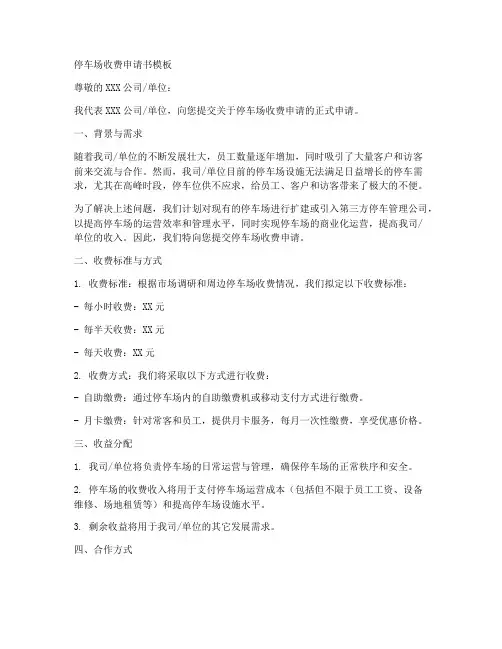 停车场收费申请书模板

尊敬的XXX公司/单位：

我代表XXX公司/单位，向您提交关于停车场收费申请的正式申请。

一、背景与需求

随着我司/单位的不断发展壮大，员工数量逐年增加，同时吸引了大量客户和访客前来交流与合作。然而，我司/单位目前的停车场设施无法满足日益增长的停车需求，尤其在高峰时段，停车位供不应求，给员工、客户和访客带来了极大的不便。

为了解决上述问题，我们计划对现有的停车场进行扩建或引入第三方停车管理公司，以提高停车场的运营效率和管理水平，同时实现停车场的商业化运营，提高我司/单位的收入。因此，我们特向您提交停车场收费申请。

二、收费标准与方式

1. 收费标准：根据市场调研和周边停车场收费情况，我们拟定以下收费标准：

- 每小时收费：XX元

- 每半天收费：XX元

- 每天收费：XX元

2. 收费方式：我们将采取以下方式进行收费：

- 自助缴费：通过停车场内的自助缴费机或移动支付方式进行缴费。

- 月卡缴费：针对常客和员工，提供月卡服务，每月一次性缴费，享受优惠价格。

三、收益分配

1. 我司/单位将负责停车场的日常运营与管理，确保停车场的正常秩序和安全。

2. 停车场的收费收入将用于支付停车场运营成本（包括但不限于员工工资、设备维修、场地租赁等）和提高停车场设施水平。

3. 剩余收益将用于我司/单位的其它发展需求。

四、合作方式